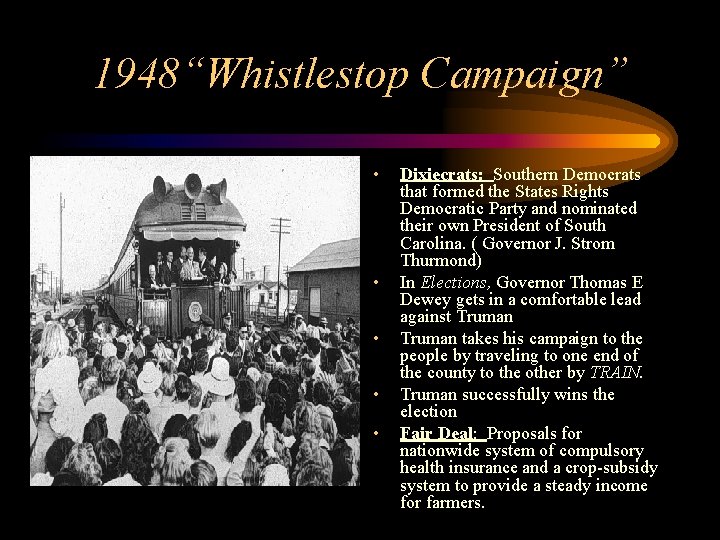 1948"Whistlestop Campaign"

• Dixiecrats: Southern Democrats that formed the States Rights Democratic Party and nominated their own President of South Carolina. ( Governor J. Strom Thurmond)
• In Elections, Governor Thomas E Dewey gets in a comfortable lead against Truman
• Truman takes his campaign to the people by traveling to one end of the county to the other by TRAIN.
• Truman successfully wins the election
• Fair Deal: Proposals for nationwide system of compulsory health insurance and a crop-subsidy system to provide a steady income for farmers.